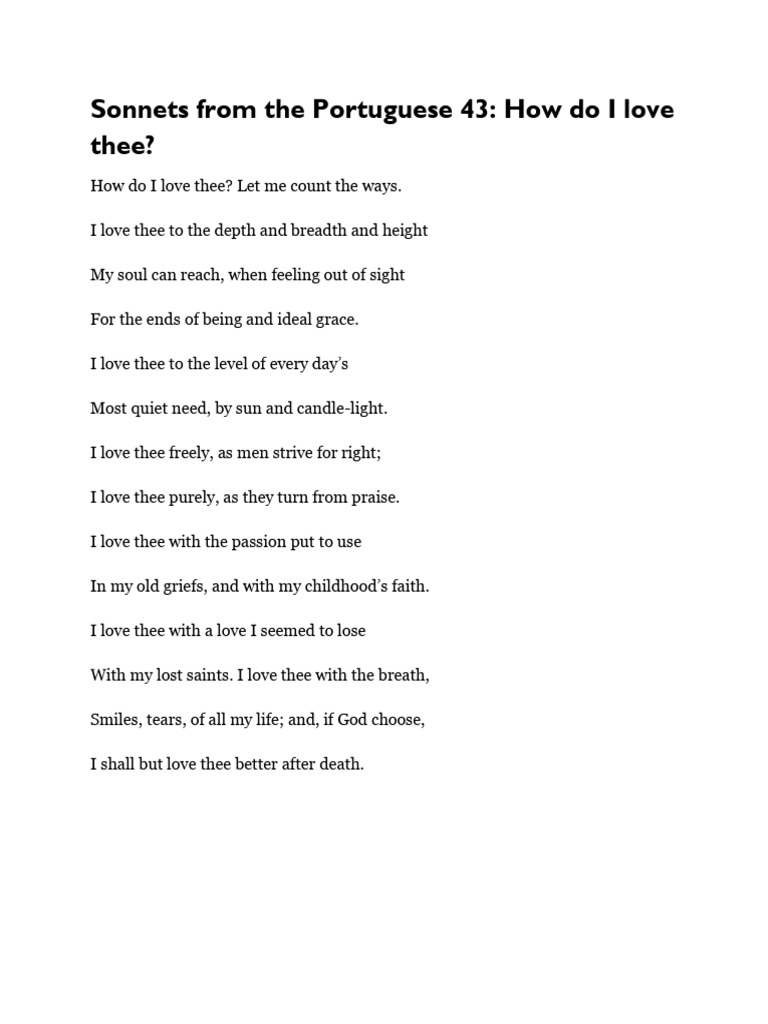 Sonnets from the Portuguese 43: How do I love thee?

How do I love thee? Let me count the ways.

I love thee to the depth and breadth and height

My soul can reach, when feeling out of sight

For the ends of being and ideal grace.

I love thee to the level of every day's

Most quiet need, by sun and candle-light.

I love thee freely, as men strive for right;

I love thee purely, as they turn from praise.

I love thee with the passion put to use

In my old griefs, and with my childhood's faith.

I love thee with a love I seemed to lose

With my lost saints. I love thee with the breath,

Smiles, tears, of all my life; and, if God choose,

I shall but love thee better after death.